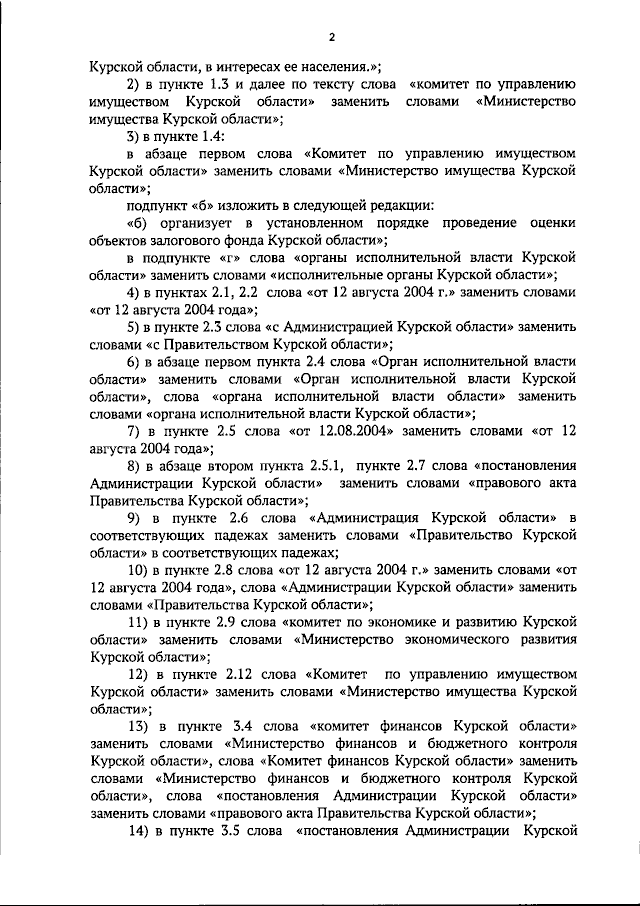 2

Курской области, в интересах ее населения.»;

2) в пункте 1.3 и далее по тексту слова «комитет по управлению имуществом Курской области» заменить словами «Министерство имущества Курской области»;

3) в пункте 1.4:

в абзаце первом слова «Комитет по управлению имуществом Курской области» заменить словами «Министерство имущества Курской области»;

подпункт «б» изложить в следующей редакции:

«б) организует в установленном порядке проведение оценки объектов залогового фонда Курской области»;

в подпункте «г» слова «органы исполнительной власти Курской области» заменить словами «исполнительные органы Курской области»;

4) в пунктах 2.1, 2.2 слова «от 12 августа 2004 г.» заменить словами «от 12 августа 2004 года»;

5) в пункте 2.3 слова «с Администрацией Курской области» заменить словами «с Правительством Курской области»;

6) в абзаце первом пункта 2.4 слова «Орган исполнительной власти области» заменить словами «Орган исполнительной власти Курской области», слова «органа исполнительной власти области» заменить словами «органа исполнительной власти Курской области»;

7) в пункте 2.5 слова «от 12.08.2004» заменить словами «от 12 августа 2004 года»;

8) в абзаце втором пункта 2.5.1, пункте 2.7 слова «постановления Администрации Курской области» заменить словами «правового акта Правительства Курской области»;

9) в пункте 2.6 слова «Администрация Курской области» в соответствующих падежах заменить словами «Правительство Курской области» в соответствующих падежах;

10) в пункте 2.8 слова «от 12 августа 2004 г.» заменить словами «от 12 августа 2004 года», слова «Администрации Курской области» заменить словами «Правительства Курской области»;

11) в пункте 2.9 слова «комитет по экономике и развитию Курской области» заменить словами «Министерство экономического развития Курской области»;

12) в пункте 2.12 слова «Комитет по управлению имуществом Курской области» заменить словами «Министерство имущества Курской области»;

13) в пункте 3.4 слова «комитет финансов Курской области» заменить словами «Министерство финансов и бюджетного контроля Курской области», слова «Комитет финансов Курской области» заменить словами «Министерство финансов и бюджетного контроля Курской области», слова «постановления Администрации Курской области» заменить словами «правового акта Правительства Курской области»;

14) в пункте 3.5 слова «постановления Администрации Курской